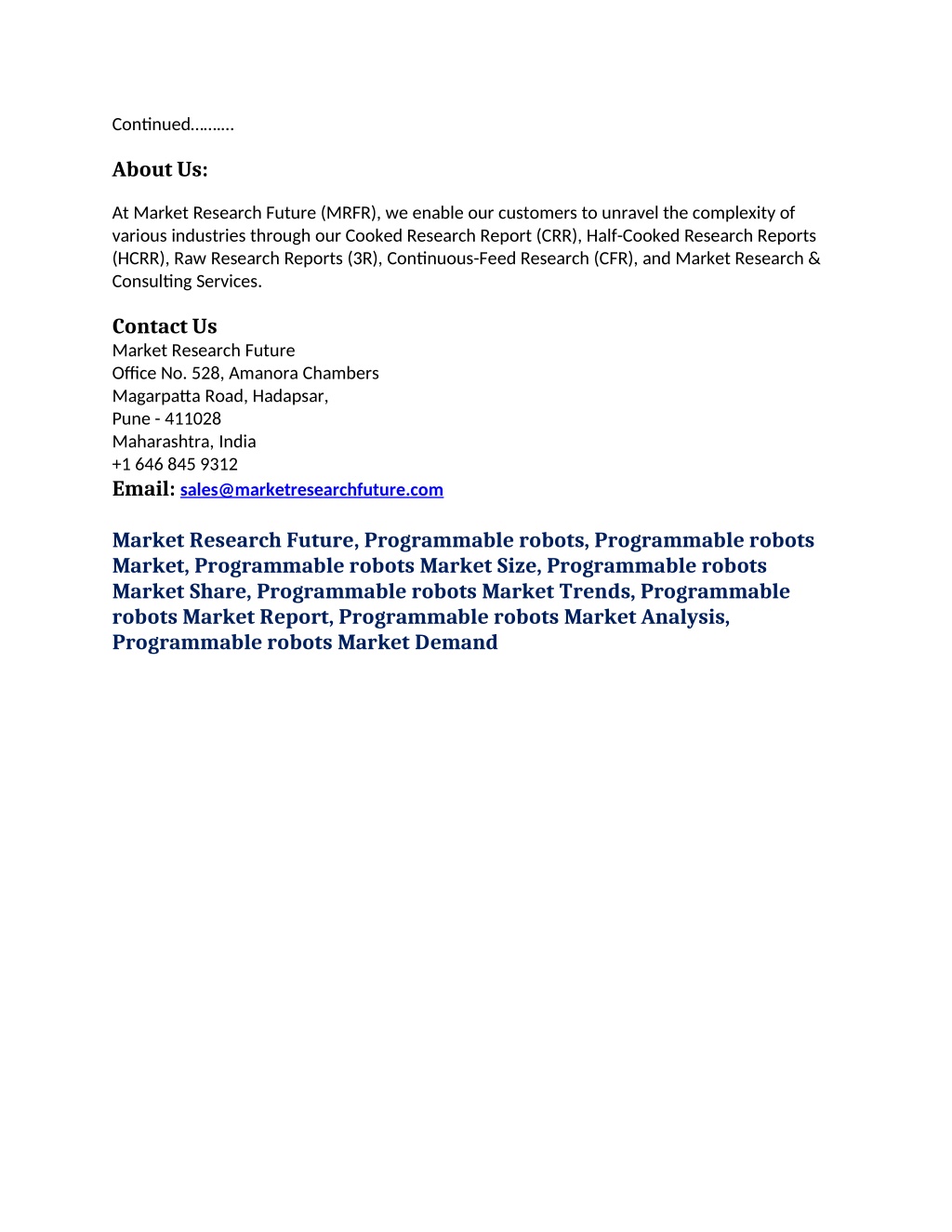 Continued……….

About Us:

At Market Research Future (MRFR), we enable our customers to unravel the complexity of various industries through our Cooked Research Report (CRR), Half-Cooked Research Reports (HCRR), Raw Research Reports (3R), Continuous-Feed Research (CFR), and Market Research & Consulting Services.

Contact Us
Market Research Future
Office No. 528, Amanora Chambers
Magarpatta Road, Hadapsar,
Pune - 411028
Maharashtra, India
+1 646 845 9312
Email: sales@marketresearchfuture.com

Market Research Future, Programmable robots, Programmable robots Market, Programmable robots Market Size, Programmable robots Market Share, Programmable robots Market Trends, Programmable robots Market Report, Programmable robots Market Analysis, Programmable robots Market Demand